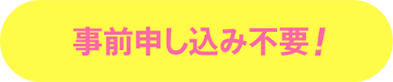 事前申し込み不要！